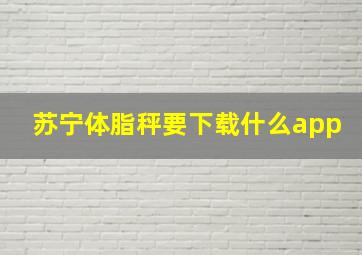 苏宁体脂秤要下载什么app